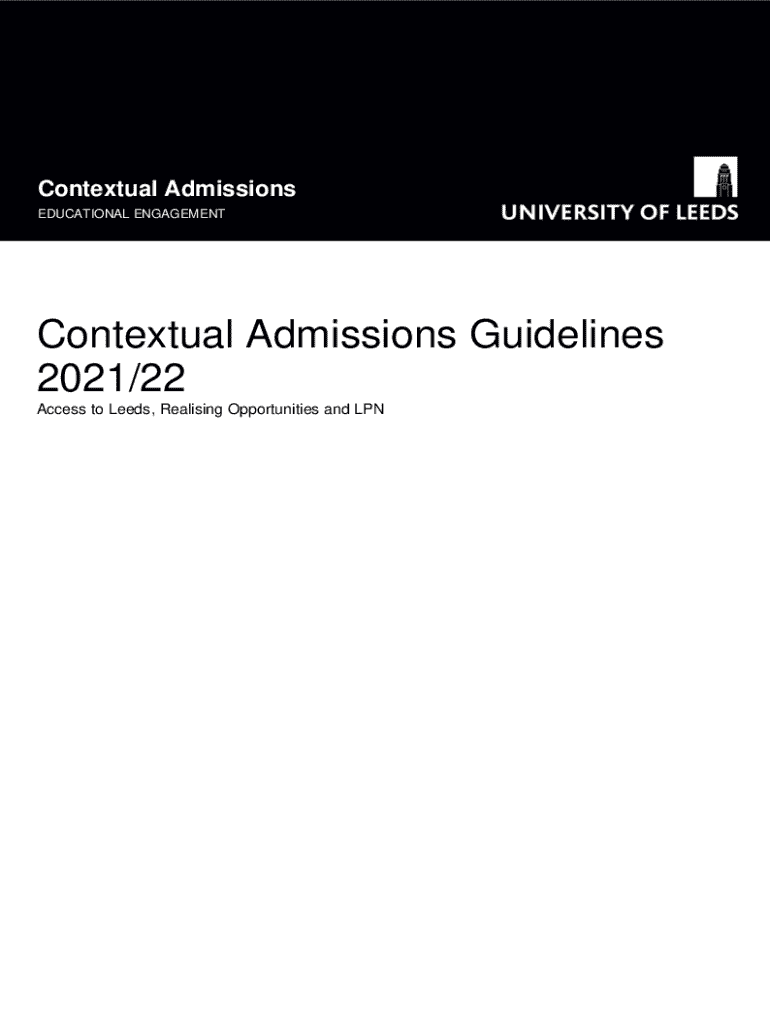 Contextual Admissions
EDUCATIONAL ENGAGEMENT

UNIVERSITY OF LEEDS

Contextual Admissions Guidelines 2021/22

Access to Leeds, Realising Opportunities and LPN